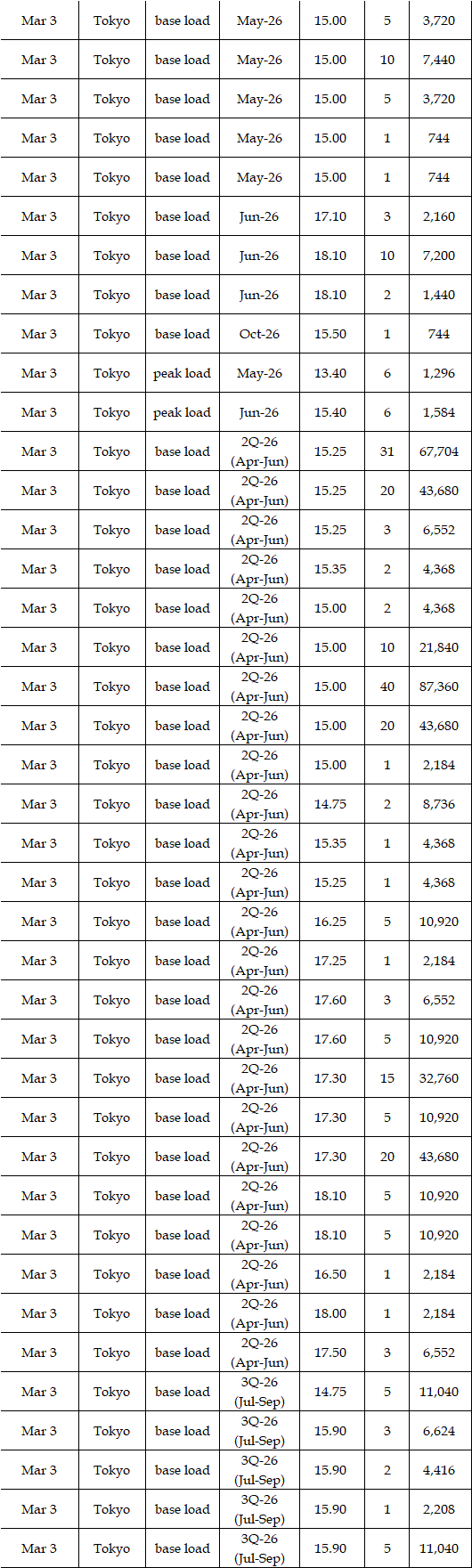 | Mar 3 | Tokyo | base load | May-26 | 15.00 | 5 | 3,720 |
|---|---|---|---|---|---|---|
| Mar 3 | Tokyo | base load | May-26 | 15.00 | 10 | 7,440 |
| Mar 3 | Tokyo | base load | May-26 | 15.00 | 5 | 3,720 |
| Mar 3 | Tokyo | base load | May-26 | 15.00 | 1 | 744 |
| Mar 3 | Tokyo | base load | May-26 | 15.00 | 1 | 744 |
| Mar 3 | Tokyo | base load | Jun-26 | 17.10 | 3 | 2,160 |
| Mar 3 | Tokyo | base load | Jun-26 | 18.10 | 10 | 7,200 |
| Mar 3 | Tokyo | base load | Jun-26 | 18.10 | 2 | 1,440 |
| Mar 3 | Tokyo | base load | Oct-26 | 15.50 | 1 | 744 |
| Mar 3 | Tokyo | peak load | May-26 | 13.40 | 6 | 1,296 |
| Mar 3 | Tokyo | peak load | Jun-26 | 15.40 | 6 | 1,584 |
| Mar 3 | Tokyo | base load | 2Q-26 (Apr-Jun) | 15.25 | 31 | 67,704 |
| Mar 3 | Tokyo | base load | 2Q-26 (Apr-Jun) | 15.25 | 20 | 43,680 |
| Mar 3 | Tokyo | base load | 2Q-26 (Apr-Jun) | 15.25 | 3 | 6,552 |
| Mar 3 | Tokyo | base load | 2Q-26 (Apr-Jun) | 15.35 | 2 | 4,368 |
| Mar 3 | Tokyo | base load | 2Q-26 (Apr-Jun) | 15.00 | 2 | 4,368 |
| Mar 3 | Tokyo | base load | 2Q-26 (Apr-Jun) | 15.00 | 10 | 21,840 |
| Mar 3 | Tokyo | base load | 2Q-26 (Apr-Jun) | 15.00 | 40 | 87,360 |
| Mar 3 | Tokyo | base load | 2Q-26 (Apr-Jun) | 15.00 | 20 | 43,680 |
| Mar 3 | Tokyo | base load | 2Q-26 (Apr-Jun) | 15.00 | 1 | 2,184 |
| Mar 3 | Tokyo | base load | 2Q-26 (Apr-Jun) | 14.75 | 2 | 8,736 |
| Mar 3 | Tokyo | base load | 2Q-26 (Apr-Jun) | 15.35 | 1 | 4,368 |
| Mar 3 | Tokyo | base load | 2Q-26 (Apr-Jun) | 15.25 | 1 | 4,368 |
| Mar 3 | Tokyo | base load | 2Q-26 (Apr-Jun) | 16.25 | 5 | 10,920 |
| Mar 3 | Tokyo | base load | 2Q-26 (Apr-Jun) | 17.25 | 1 | 2,184 |
| Mar 3 | Tokyo | base load | 2Q-26 (Apr-Jun) | 17.60 | 3 | 6,552 |
| Mar 3 | Tokyo | base load | 2Q-26 (Apr-Jun) | 17.60 | 5 | 10,920 |
| Mar 3 | Tokyo | base load | 2Q-26 (Apr-Jun) | 17.30 | 15 | 32,760 |
| Mar 3 | Tokyo | base load | 2Q-26 (Apr-Jun) | 17.30 | 5 | 10,920 |
| Mar 3 | Tokyo | base load | 2Q-26 (Apr-Jun) | 17.30 | 20 | 43,680 |
| Mar 3 | Tokyo | base load | 2Q-26 (Apr-Jun) | 18.10 | 5 | 10,920 |
| Mar 3 | Tokyo | base load | 2Q-26 (Apr-Jun) | 18.10 | 5 | 10,920 |
| Mar 3 | Tokyo | base load | 2Q-26 (Apr-Jun) | 16.50 | 1 | 2,184 |
| Mar 3 | Tokyo | base load | 2Q-26 (Apr-Jun) | 18.00 | 1 | 2,184 |
| Mar 3 | Tokyo | base load | 2Q-26 (Apr-Jun) | 17.50 | 3 | 6,552 |
| Mar 3 | Tokyo | base load | 3Q-26 (Jul-Sep) | 14.75 | 5 | 11,040 |
| Mar 3 | Tokyo | base load | 3Q-26 (Jul-Sep) | 15.90 | 3 | 6,624 |
| Mar 3 | Tokyo | base load | 3Q-26 (Jul-Sep) | 15.90 | 2 | 4,416 |
| Mar 3 | Tokyo | base load | 3Q-26 (Jul-Sep) | 15.90 | 1 | 2,208 |
| Mar 3 | Tokyo | base load | 3Q-26 (Jul-Sep) | 15.90 | 5 | 11,040 |